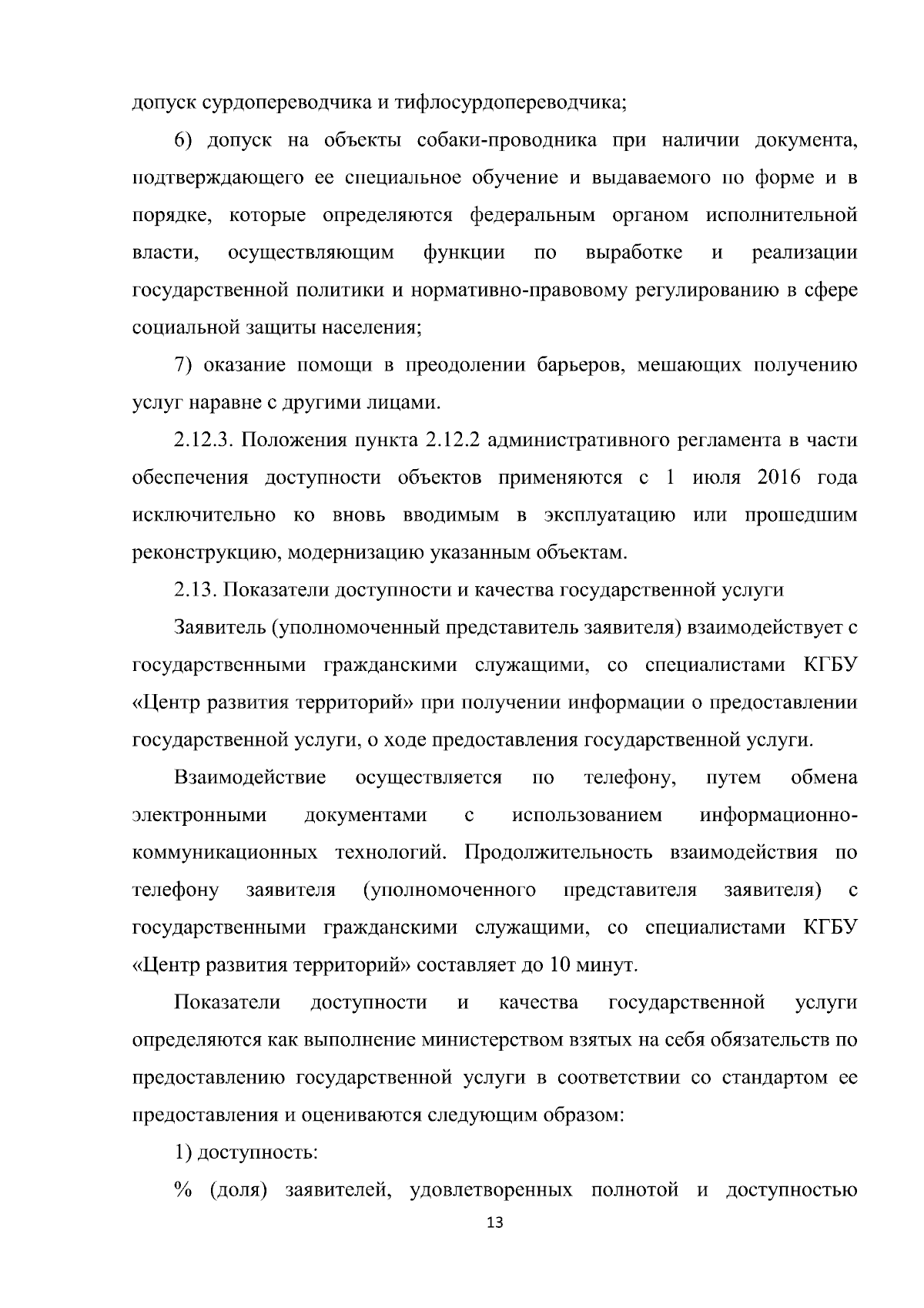 допуск сурдопереводчика и тифлосурдопереводчика;

6) допуск на объекты собаки-проводника при наличии документа, подтверждающего ее специальное обучение и выдаваемого по форме и в порядке, которые определяются федеральным органом исполнительной власти, осуществляющим функции по выработке и реализации государственной политики и нормативно-правовому регулированию в сфере социальной защиты населения;

7) оказание помощи в преодолении барьеров, мешающих получению услуг наравне с другими лицами.

2.12.3. Положения пункта 2.12.2 административного регламента в части обеспечения доступности объектов применяются с 1 июля 2016 года исключительно ко вновь вводимым в эксплуатацию или прошедшим реконструкцию, модернизацию указанным объектам.

2.13. Показатели доступности и качества государственной услуги

Заявитель (уполномоченный представитель заявителя) взаимодействует с государственными гражданскими служащими, со специалистами КГБУ «Центр развития территорий» при получении информации о предоставлении государственной услуги, о ходе предоставления государственной услуги.

Взаимодействие осуществляется по телефону, путем обмена электронными документами с использованием информационно-коммуникационных технологий. Продолжительность взаимодействия по телефону заявителя (уполномоченного представителя заявителя) с государственными гражданскими служащими, со специалистами КГБУ «Центр развития территорий» составляет до 10 минут.

Показатели доступности и качества государственной услуги определяются как выполнение министерством взятых на себя обязательств по предоставлению государственной услуги в соответствии со стандартом ее предоставления и оцениваются следующим образом:

1) доступность:

% (доля) заявителей, удовлетворенных полнотой и доступностью

13